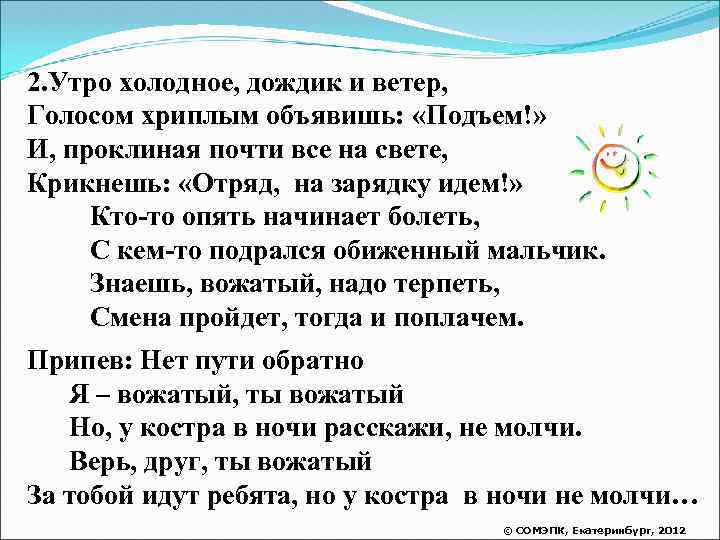 2.Утро холодное, дождик и ветер,
Голосом хриплым объявишь: «Подъем!»
И, проклиная почти все на свете,
Крикнешь: «Отряд, на зарядку идем!»
Кто-то опять начинает болеть,
С кем-то подрался обиженный мальчик.
Знаешь, вожатый, надо терпеть,
Смена пройдет, тогда и поплачем.

Припев: Нет пути обратно
Я – вожатый, ты вожатый
Но, у костра в ночи расскажи, не молчи.
Верь, друг, ты вожатый
За тобой идут ребята, но у костра в ночи не молчи…

© СОМЭПК, Екатеринбург, 2012